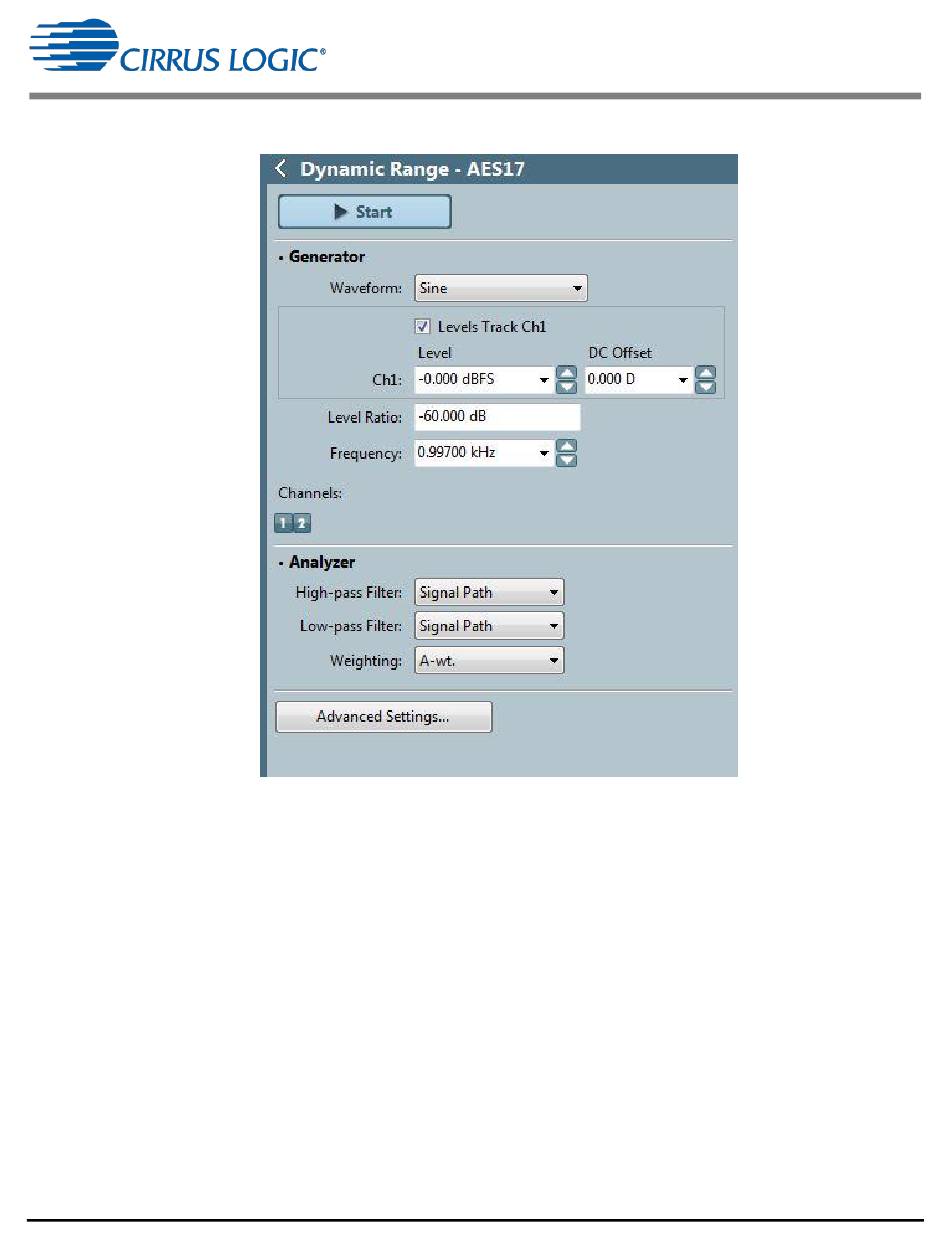 CIRRUS LOGIC®

Dynamic Range - AES17

Start

Generator

Waveform: Sine

Levels Track Ch1

Level

DC Offset

Ch1: -0.000 dBFS

0.000 D

Level Ratio: -60.000 dB

Frequency: 0.99700 kHz

Channels:

1 2

Analyzer

High-pass Filter: Signal Path

Low-pass Filter: Signal Path

Weighting: A-wt.

Advanced Settings...